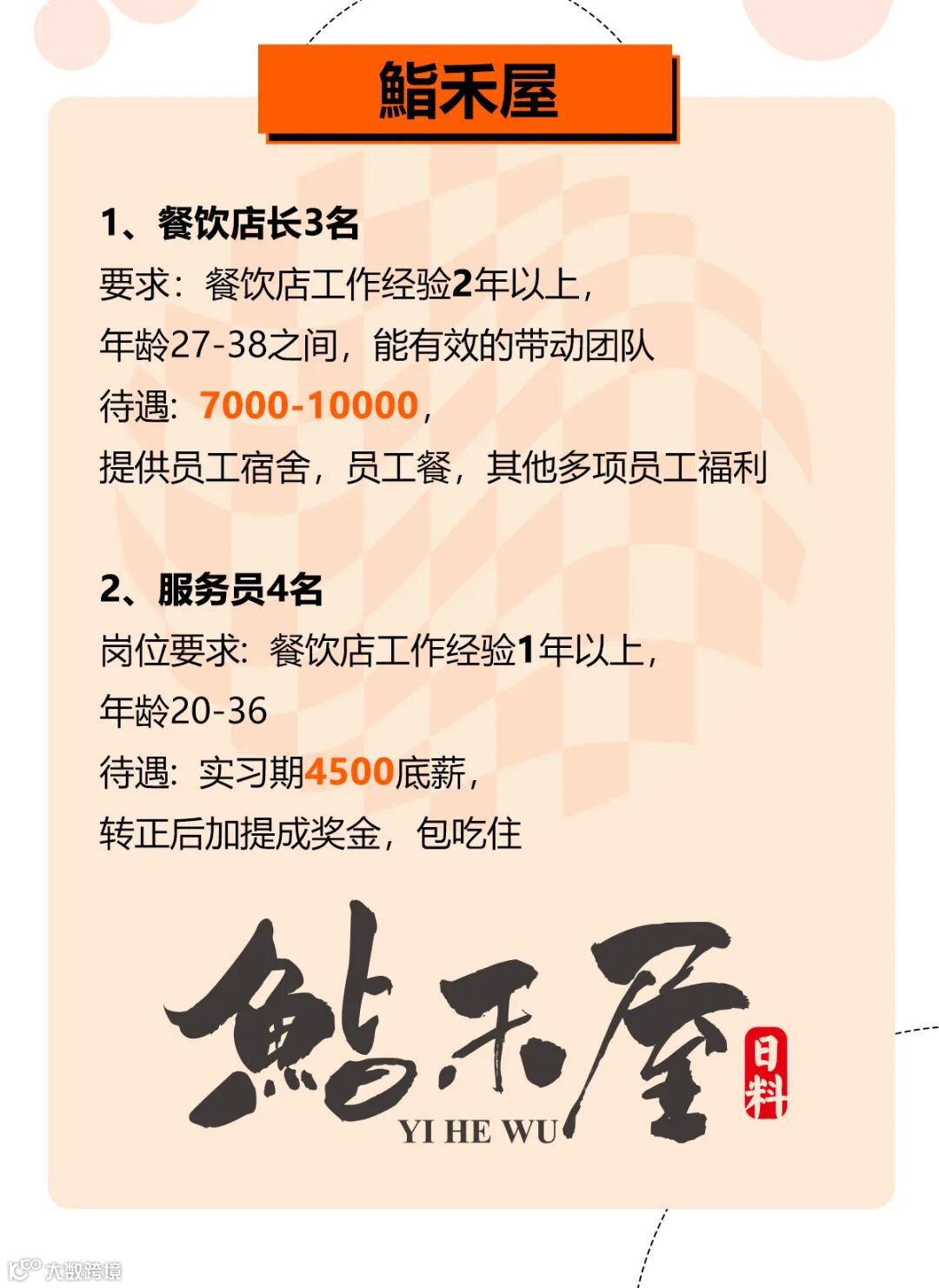 鮨禾屋

1、餐饮店长3名

要求：餐饮店工作经验2年以上，

年龄27-38之间，能有效的带动团队

待遇：7000-10000，

提供员工宿舍，员工餐，其他多项员工福利

2、服务员4名

岗位要求：餐饮店工作经验1年以上，

年龄20-36

待遇：实习期4500底薪，

转正后加提成奖金，包吃住

鮨禾屋
日料
YI HE WU

大数跨境